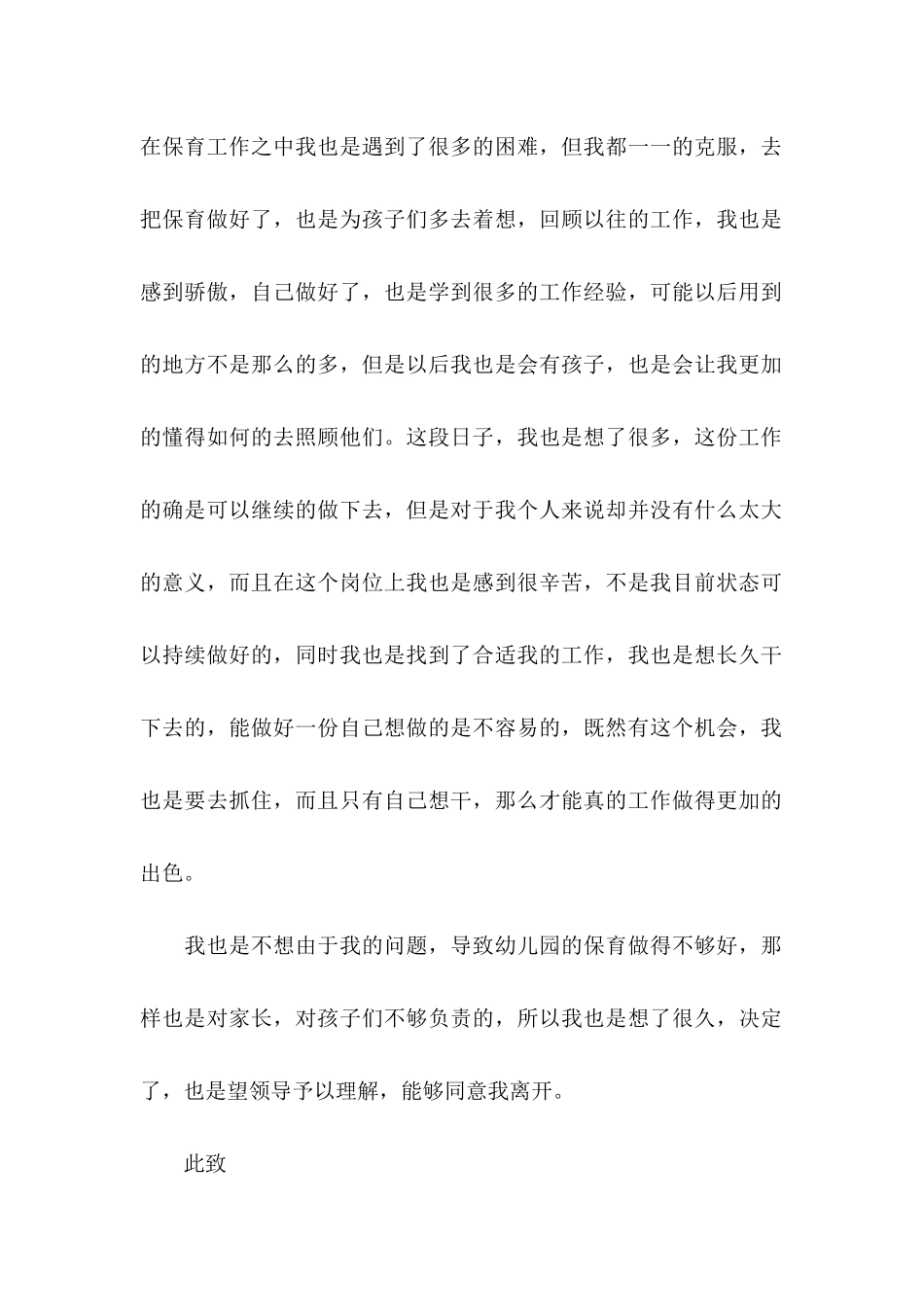 在保育工作之中我也是遇到了很多的困难，但我都一一的克服，去把保育做好了，也是为孩子们多去着想，回顾以往的工作，我也是感到骄傲，自己做好了，也是学到很多的工作经验，可能以后用到的地方不是那么的多，但是以后我也是会有孩子，也是会让我更加的懂得如何的去照顾他们。这段日子，我也是想了很多，这份工作的确是可以继续的做下去，但是对于我个人来说却并没有什么太大的意义，而且在这个岗位上我也是感到很辛苦，不是我目前状态可以持续做好的，同时我也是找到了合适我的工作，我也是想长久干下去的，能做好一份自己想做的是不容易的，既然有这个机会，我也是要去抓住，而且只有自己想干，那么才能真的工作做得更加的出色。

我也是不想由于我的问题，导致幼儿园的保育做得不够好，那样也是对家长，对孩子们不够负责的，所以我也是想了很久，决定了，也是望领导予以理解，能够同意我离开。

此致